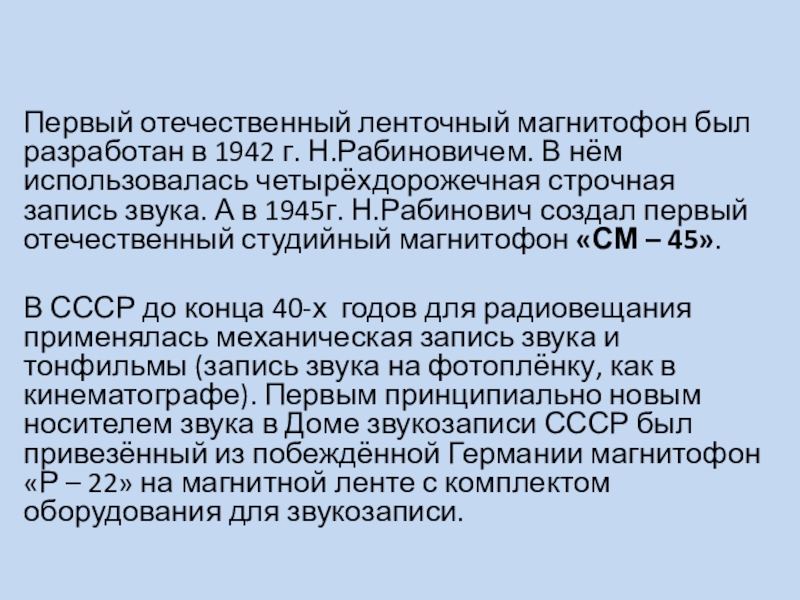 Первый отечественный ленточный магнитофон был разработан в 1942 г. Н.Рабиновичем. В нём использовалась четырёхдорожечная строчная запись звука. А в 1945г. Н.Рабинович создал первый отечественный студийный магнитофон «СМ – 45».

В СССР до конца 40-х годов для радиовещания применялась механическая запись звука и тонфильмы (запись звука на фотоплёнку, как в кинематографе). Первым принципиально новым носителем звука в Доме звукозаписи СССР был привезённый из побеждённой Германии магнитофон «Р – 22» на магнитной ленте с комплектом оборудования для звукозаписи.